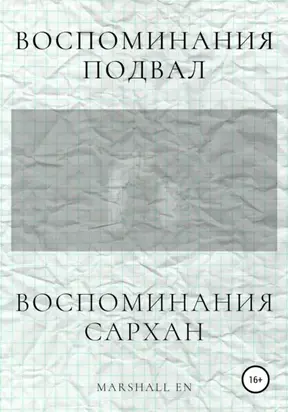 ВОСПОМИНАНИЯ ПОДВАЛ

ВОСПОМИНАНИЯ САРХАН

16+

MARSHALL EN